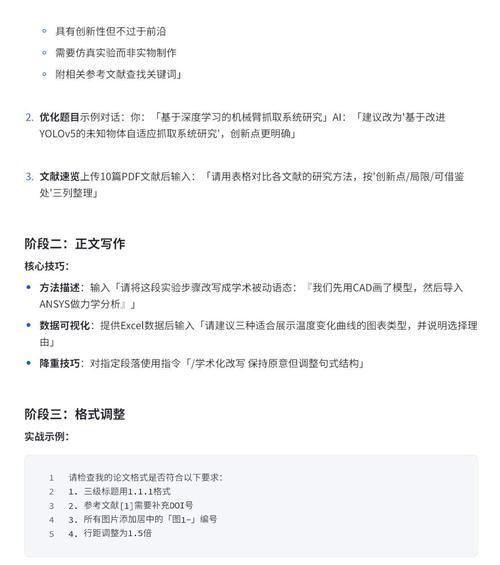 ◦ 具有创新性但不过于前沿
◦ 需要仿真实验而非实物制作
◦ 附相关参考文献查找关键词」

2. 优化题目示例对话：你：「基于深度学习的机械臂抓取系统研究」AI：「建议改为'基于改进YOLOv5的未知物体自适应抓取系统研究'，创新点更明确」

3. 文献速览上传10篇PDF文献后输入：「请用表格对比各文献的研究方法，按'创新点/局限/可借鉴处'三列整理」

阶段二：正文写作

核心技巧：

• 方法描述：输入「请将这段实验步骤改写成学术被动语态：『我们先用CAD画了模型，然后导入ANSYS做力学分析』」
• 数据可视化：提供Excel数据后输入「请建议三种适合展示温度变化曲线的图表类型，并说明选择理由」
• 降重技巧：对指定段落使用指令「/学术化改写 保持原意但调整句式结构」

阶段三：格式调整

实战示例：

1 请检查我的论文格式是否符合以下要求：
2 1. 三级标题用1.1.1格式
3 2. 参考文献[1]需要补充DOI号
4 3. 所有图片添加居中的「图1-」编号
5 4. 行距调整为1.5倍